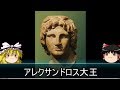 アレクサンドロス大王